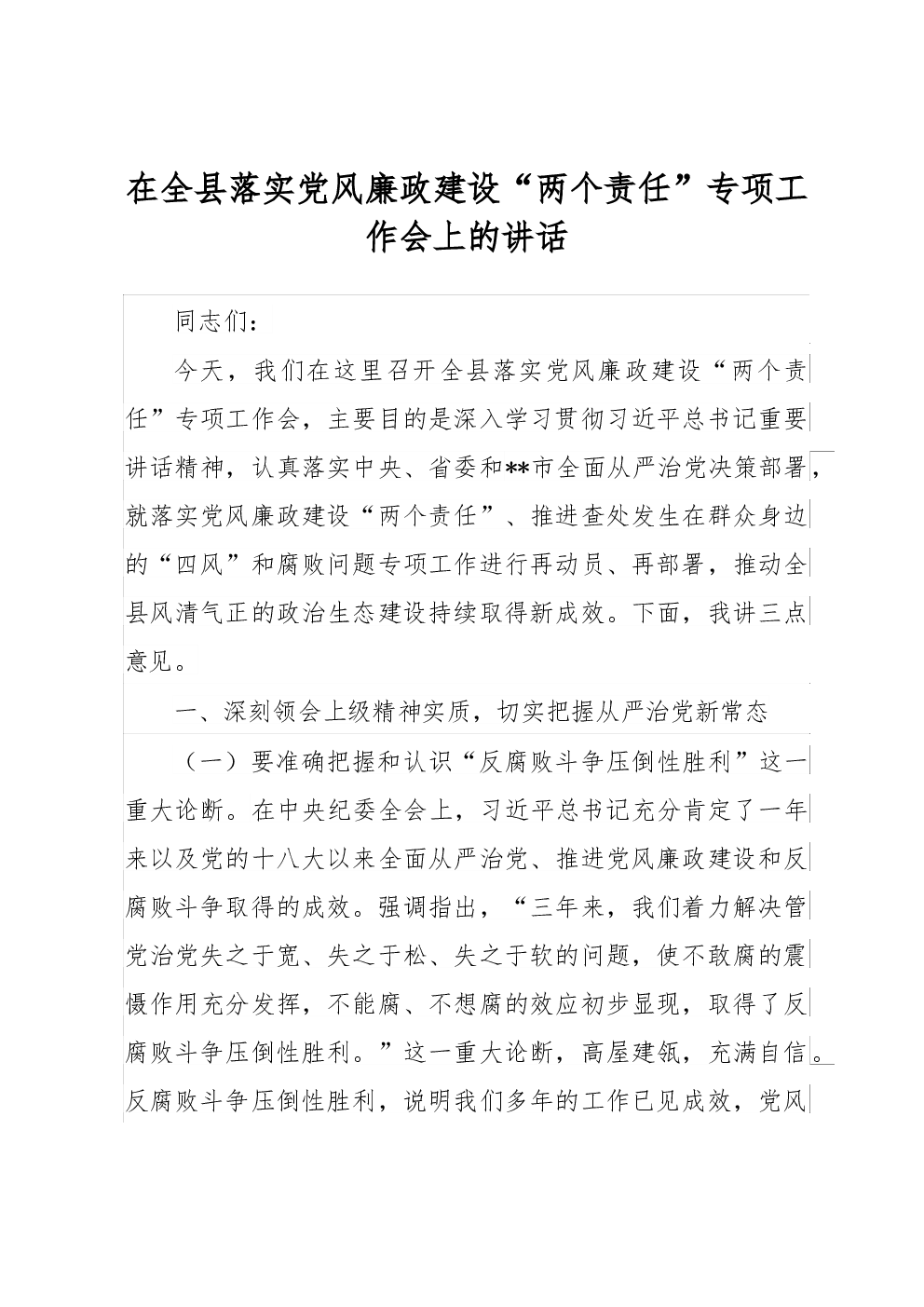 在全县落实党风廉政建设“两个责任”专项工作会上的讲话

同志们：

今天，我们在这里召开全县落实党风廉政建设“两个责任”专项工作会，主要目的是深入学习贯彻习近平总书记重要讲话精神，认真落实中央、省委和**市全面从严治党决策部署，就落实党风廉政建设“两个责任”、推进查处发生在群众身边的“四风”和腐败问题专项工作进行再动员、再部署，推动全县风清气正的政治生态建设持续取得新成效。下面，我讲三点意见。

一、深刻领会上级精神实质，切实把握从严治党新常态

（一）要准确把握和认识“反腐败斗争压倒性胜利”这一重大论断。在中央纪委全会上，习近平总书记充分肯定了一年来以及党的十八大以来全面从严治党、推进党风廉政建设和反腐败斗争取得的成效。强调指出，“三年来，我们着力解决管党治党失之于宽、失之于松、失之于软的问题，使不敢腐的震慑作用充分发挥，不能腐、不想腐的效应初步显现，取得了反腐败斗争压倒性胜利。”这一重大论断，高屋建瓴，充满自信。反腐败斗争压倒性胜利，说明我们多年的工作已见成效，党风